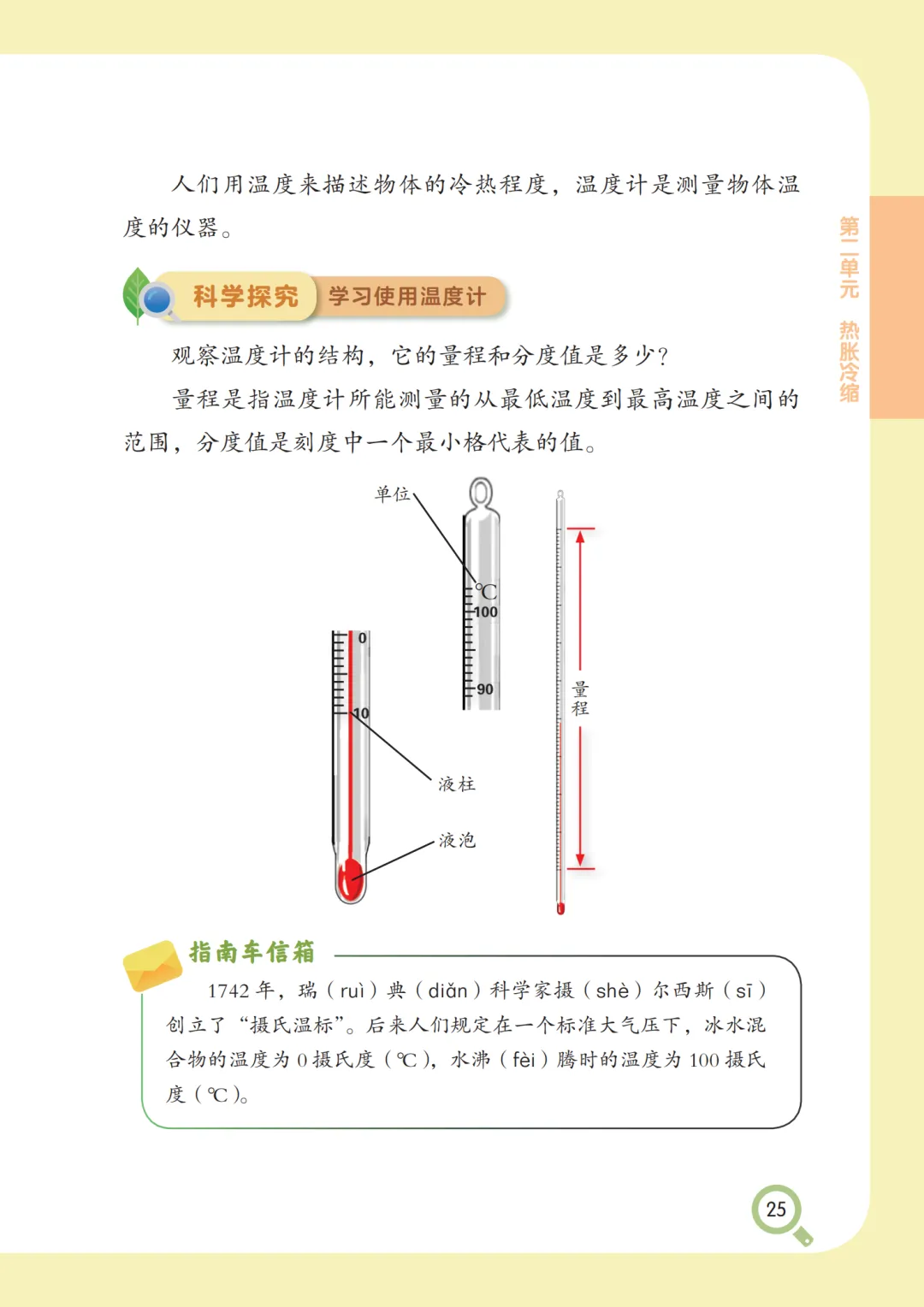 人们用温度来描述物体的冷热程度，温度计是测量物体温度的仪器。

第二单元 热胀冷缩

科学探究 学习使用温度计

观察温度计的结构，它的量程和分度值是多少？

量程是指温度计所能测量的从最低温度到最高温度之间的范围，分度值是刻度中一个最小格代表的值。

单位

℃

100

90

0

10

液柱

液泡

量程

指南车信箱

1742 年，瑞（ruì）典（diǎn）科学家摄（shè）尔西斯（sī）创立了“摄氏温标”。后来人们规定在一个标准大气压下，冰水混合物的温度为 0 摄氏度（℃），水沸（fèi）腾时的温度为 100 摄氏度（℃）。

25